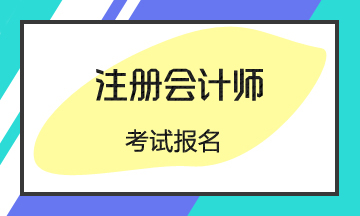 注册会计师

考试报名